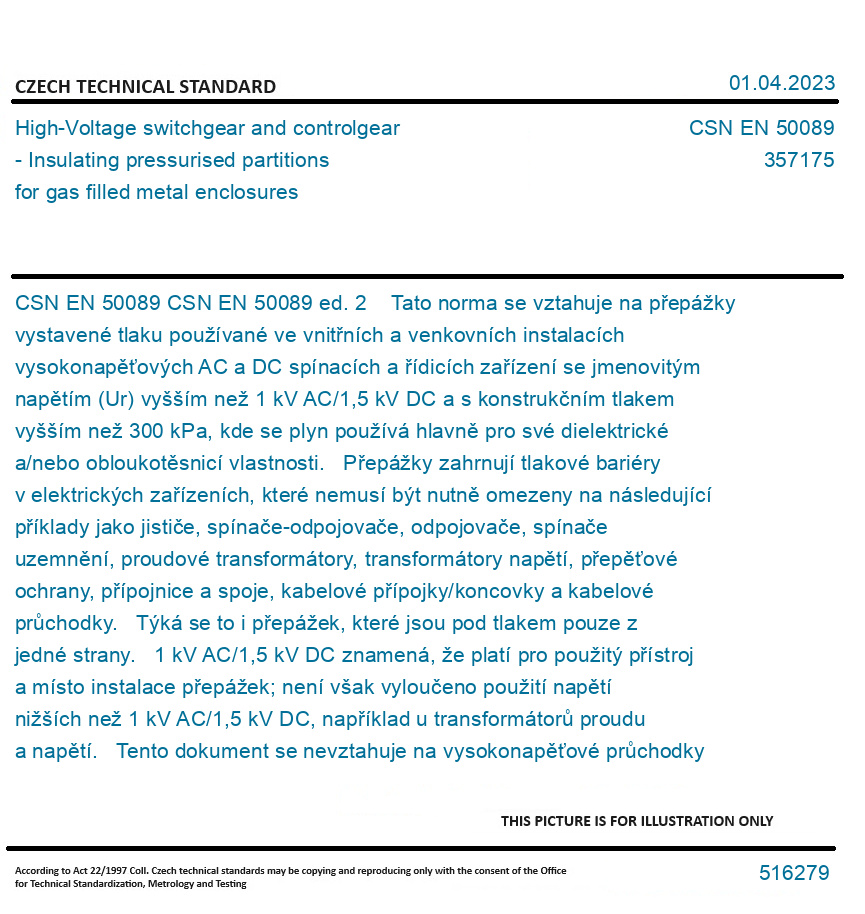 CZECH TECHNICAL STANDARD

01.04.2023

High-Voltage switchgear and controlgear - Insulating pressurised partitions for gas filled metal enclosures

CSN EN 50089
357175

CSN EN 50089 CSN EN 50089 ed. 2 Tato norma se vztahuje na přepážky vystavené tlaku používané ve vnitřních a venkovních instalacích vysokonapěťových AC a DC spínacích a řídicích zařízení se jmenovitým napětím (Ur) vyšším než 1 kV AC/1,5 kV DC a s konstrukčním tlakem vyšším než 300 kPa, kde se plyn používá hlavně pro své dielektrické a/nebo obloukotěsnicí vlastnosti. Přepážky zahrnují tlakové bariéry v elektrických zařízeních, které nemusí být nutně omezeny na následující příklady jako jističe, spínače-odpojovače, odpojovače, spínače uzemnění, proudové transformátory, transformátory napětí, přepěťové ochrany, přípojnice a spoje, kabelové přípojky/koncovky a kabelové průchodky. Týká se to i přepážek, které jsou pod tlakem pouze z jedné strany. 1 kV AC/1,5 kV DC znamená, že platí pro použitý přístroj a místo instalace přepážek; není však vyloučeno použití napětí nižších než 1 kV AC/1,5 kV DC, například u transformátorů proudu a napětí. Tento dokument se nevztahuje na vysokonapěťové průchodky

THIS PICTURE IS FOR ILLUSTRATION ONLY

According to Act 22/1997 Coll. Czech technical standards may be copying and reproducing only with the consent of the Office for Technical Standardization, Metrology and Testing

516279